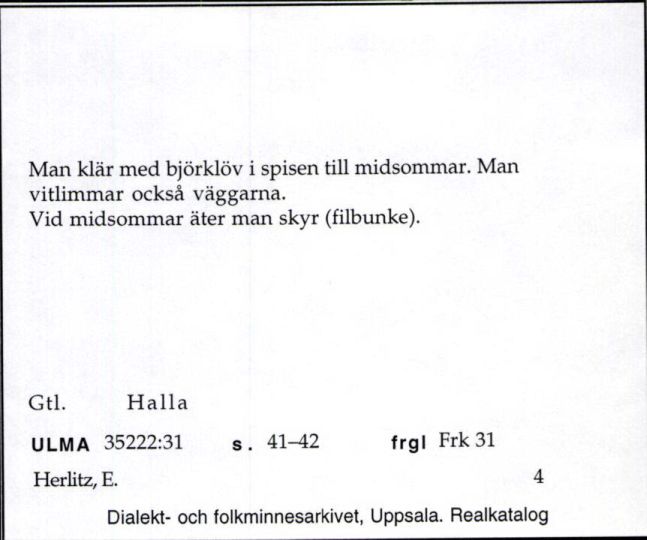 Man klär med björklöv i spisen till midsommar. Man vitlimmar också väggarna.
Vid midsommar äter man skyr (filbunke).

Gtl. Halla

ULMA 35222:31 s. 41–42 frgl Frk 31

Herlitz, E. 4

Dialekt- och folkminnesarkivet, Uppsala. Realkatalog